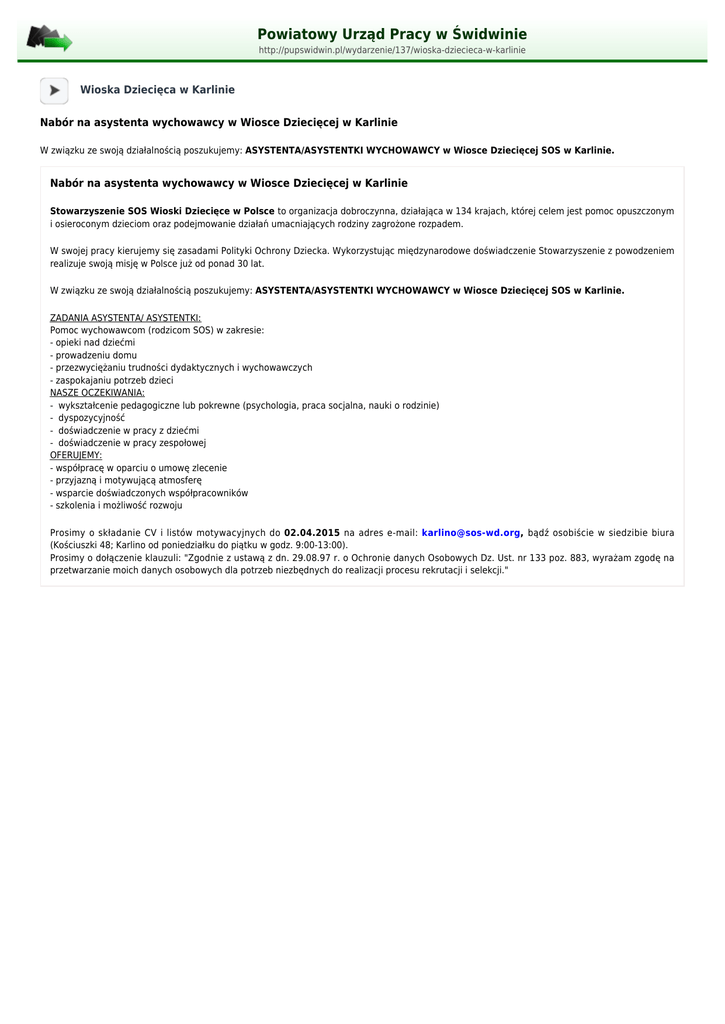 Powiatowy Urząd Pracy w Świdwinie
http://pupswidwin.pl/wydarzenie/137/wioska-dziecieca-w-karlinie

Wioska Dziecięca w Karlinie

Nabór na asystenta wychowawcy w Wiosce Dziecięcej w Karlinie

W związku ze swoją działalnością poszukujemy: ASYSTENTA/ASYSTENTKI WYCHOWAWCY w Wiosce Dziecięcej SOS w Karlinie.

Nabór na asystenta wychowawcy w Wiosce Dziecięcej w Karlinie

Stowarzyszenie SOS Wioski Dziecięce w Polsce to organizacja dobroczynna, działająca w 134 krajach, której celem jest pomoc opuszczonym i osieroconym dzieciom oraz podejmowanie działań umacniających rodziny zagrożone rozpadem.

W swojej pracy kierujemy się zasadami Polityki Ochrony Dziecka. Wykorzystując międzynarodowe doświadczenie Stowarzyszenie z powodzeniem realizuje swoją misję w Polsce już od ponad 30 lat.

W związku ze swoją działalnością poszukujemy: ASYSTENTA/ASYSTENTKI WYCHOWAWCY w Wiosce Dziecięcej SOS w Karlinie.

ZADANIA ASYSTENTA/ ASYSTENTKI:
Pomoc wychowawcom (rodzicom SOS) w zakresie:
- opieki nad dziećmi
- prowadzeniu domu
- przezwyciężaniu trudności dydaktycznych i wychowawczych
- zaspokajaniu potrzeb dzieci
NASZE OCZEKIWANIA:
- wykształcenie pedagogiczne lub pokrewne (psychologia, praca socjalna, nauki o rodzinie)
- dyspozycyjność
- doświadczenie w pracy z dziećmi
- doświadczenie w pracy zespołowej
OFERUJEMY:
- współpracę w oparciu o umowę zlecenie
- przyjazną i motywującą atmosferę
- wsparcie doświadczonych współpracowników
- szkolenia i możliwość rozwoju

Prosimy o składanie CV i listów motywacyjnych do 02.04.2015 na adres e-mail: karlino@sos-wd.org, bądź osobiście w siedzibie biura (Kościuszki 48; Karlino od poniedziałku do piątku w godz. 9:00-13:00).
Prosimy o dołączenie klauzuli: "Zgodnie z ustawą z dn. 29.08.97 r. o Ochronie danych Osobowych Dz. Ust. nr 133 poz. 883, wyrażam zgodę na przetwarzanie moich danych osobowych dla potrzeb niezbędnych do realizacji procesu rekrutacji i selekcji."